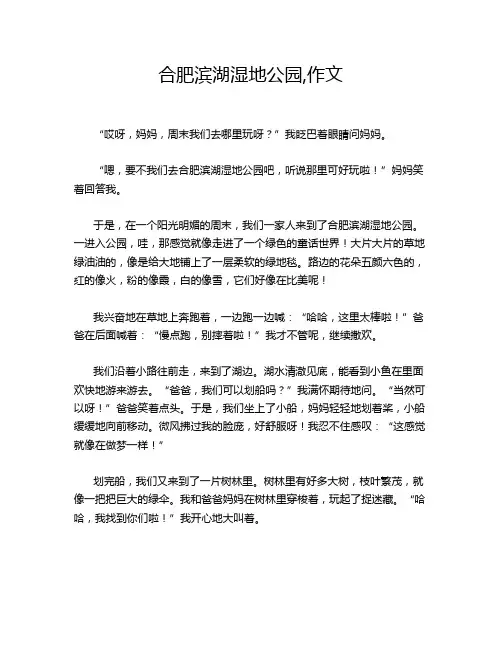 合肥滨湖湿地公园,作文

“哎呀，妈妈，周末我们去哪里玩呀？”我眨巴着眼睛问妈妈。

“嗯，要不我们去合肥滨湖湿地公园吧，听说那里可好玩啦！”妈妈笑着回答我。

于是，在一个阳光明媚的周末，我们一家人来到了合肥滨湖湿地公园。一进入公园，哇，那感觉就像走进了一个绿色的童话世界！大片大片的草地绿油油的，像是给大地铺上了一层柔软的绿地毯。路边的花朵五颜六色的，红的像火，粉的像霞，白的像雪，它们好像在比美呢！

我兴奋地在草地上奔跑着，一边跑一边喊：“哈哈，这里太棒啦！”爸爸在后面喊着：“慢点跑，别摔着啦！”我才不管呢，继续撒欢。

我们沿着小路往前走，来到了湖边。湖水清澈见底，能看到小鱼在里面欢快地游来游去。“爸爸，我们可以划船吗？”我满怀期待地问。“当然可以呀！”爸爸笑着点头。于是，我们坐上了小船，妈妈轻轻地划着桨，小船缓缓地向前移动。微风拂过我的脸庞，好舒服呀！我忍不住感叹：“这感觉就像在做梦一样！”

划完船，我们又来到了一片树林里。树林里有好多大树，枝叶繁茂，就像一把把巨大的绿伞。我和爸爸妈妈在树林里穿梭着，玩起了捉迷藏。“哈哈，我找到你们啦！”我开心地大叫着。